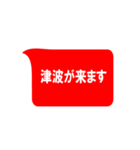 津波が来ます